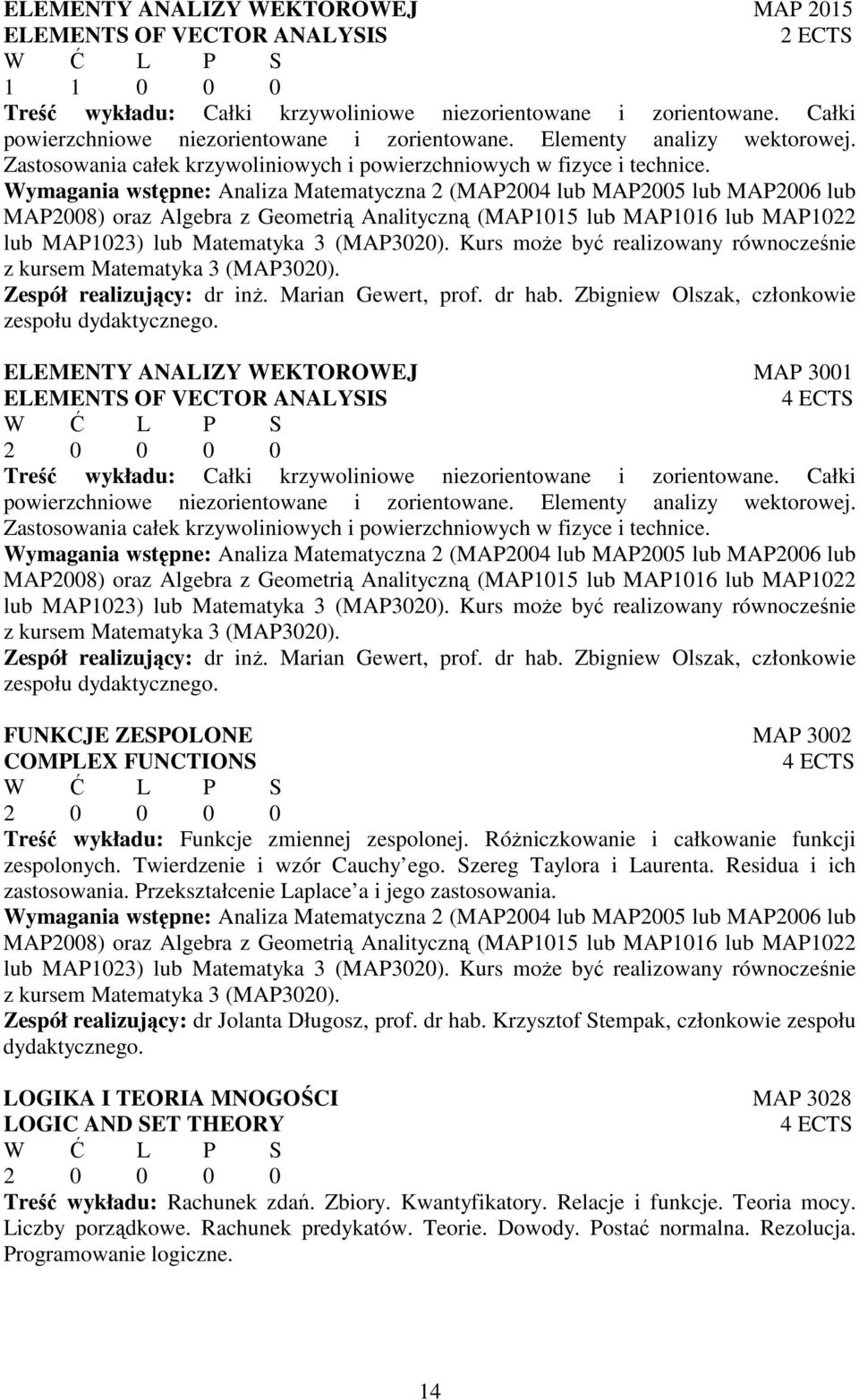 ELEMENTY ANALIZY WEKTOROWEJ MAP 2015
ELEMENTS OF VECTOR ANALYSIS 2 ECTS
W Ć L P S
1 1 0 0 0
Treść wykładu: Całki krzywoliniowe niezorientowane i zorientowane. Całki powierzchniowe niezorientowane i zorientowane. Elementy analizy wektorowej. Zastosowania całek krzywoliniowych i powierzchniowych w fizyce i technice.
Wymagania wstępne: Analiza Matematyczna 2 (MAP2004 lub MAP2005 lub MAP2006 lub MAP2008) oraz Algebra z Geometrią Analityczną (MAP1015 lub MAP1016 lub MAP1022 lub MAP1023) lub Matematyka 3 (MAP3020). Kurs może być realizowany równocześnie z kursem Matematyka 3 (MAP3020).
Zespół realizujący: dr inż. Marian Gewert, prof. dr hab. Zbigniew Olszak, członkowie zespołu dydaktycznego.

ELEMENTY ANALIZY WEKTOROWEJ MAP 3001
ELEMENTS OF VECTOR ANALYSIS 4 ECTS
W Ć L P S
2 0 0 0 0
Treść wykładu: Całki krzywoliniowe niezorientowane i zorientowane. Całki powierzchniowe niezorientowane i zorientowane. Elementy analizy wektorowej. Zastosowania całek krzywoliniowych i powierzchniowych w fizyce i technice.
Wymagania wstępne: Analiza Matematyczna 2 (MAP2004 lub MAP2005 lub MAP2006 lub MAP2008) oraz Algebra z Geometrią Analityczną (MAP1015 lub MAP1016 lub MAP1022 lub MAP1023) lub Matematyka 3 (MAP3020). Kurs może być realizowany równocześnie z kursem Matematyka 3 (MAP3020).
Zespół realizujący: dr inż. Marian Gewert, prof. dr hab. Zbigniew Olszak, członkowie zespołu dydaktycznego.

FUNKCJE ZESPOLONE MAP 3002
COMPLEX FUNCTIONS 4 ECTS
W Ć L P S
2 0 0 0 0
Treść wykładu: Funkcje zmiennej zespolonej. Różniczkowanie i całkowanie funkcji zespolonych. Twierdzenie i wzór Cauchy ego. Szereg Taylora i Laurenta. Residua i ich zastosowania. Przekształcenie Laplace a i jego zastosowania.
Wymagania wstępne: Analiza Matematyczna 2 (MAP2004 lub MAP2005 lub MAP2006 lub MAP2008) oraz Algebra z Geometrią Analityczną (MAP1015 lub MAP1016 lub MAP1022 lub MAP1023) lub Matematyka 3 (MAP3020). Kurs może być realizowany równocześnie z kursem Matematyka 3 (MAP3020).
Zespół realizujący: dr Jolanta Długosz, prof. dr hab. Krzysztof Stempak, członkowie zespołu dydaktycznego.

LOGIKA I TEORIA MNOGOŚCI MAP 3028
LOGIC AND SET THEORY 4 ECTS
W Ć L P S
2 0 0 0 0
Treść wykładu: Rachunek zdań. Zbiory. Kwantyfikatory. Relacje i funkcje. Teoria mocy. Liczby porządkowe. Rachunek predykatów. Teorie. Dowody. Postać normalna. Rezolucja. Programowanie logiczne.

14